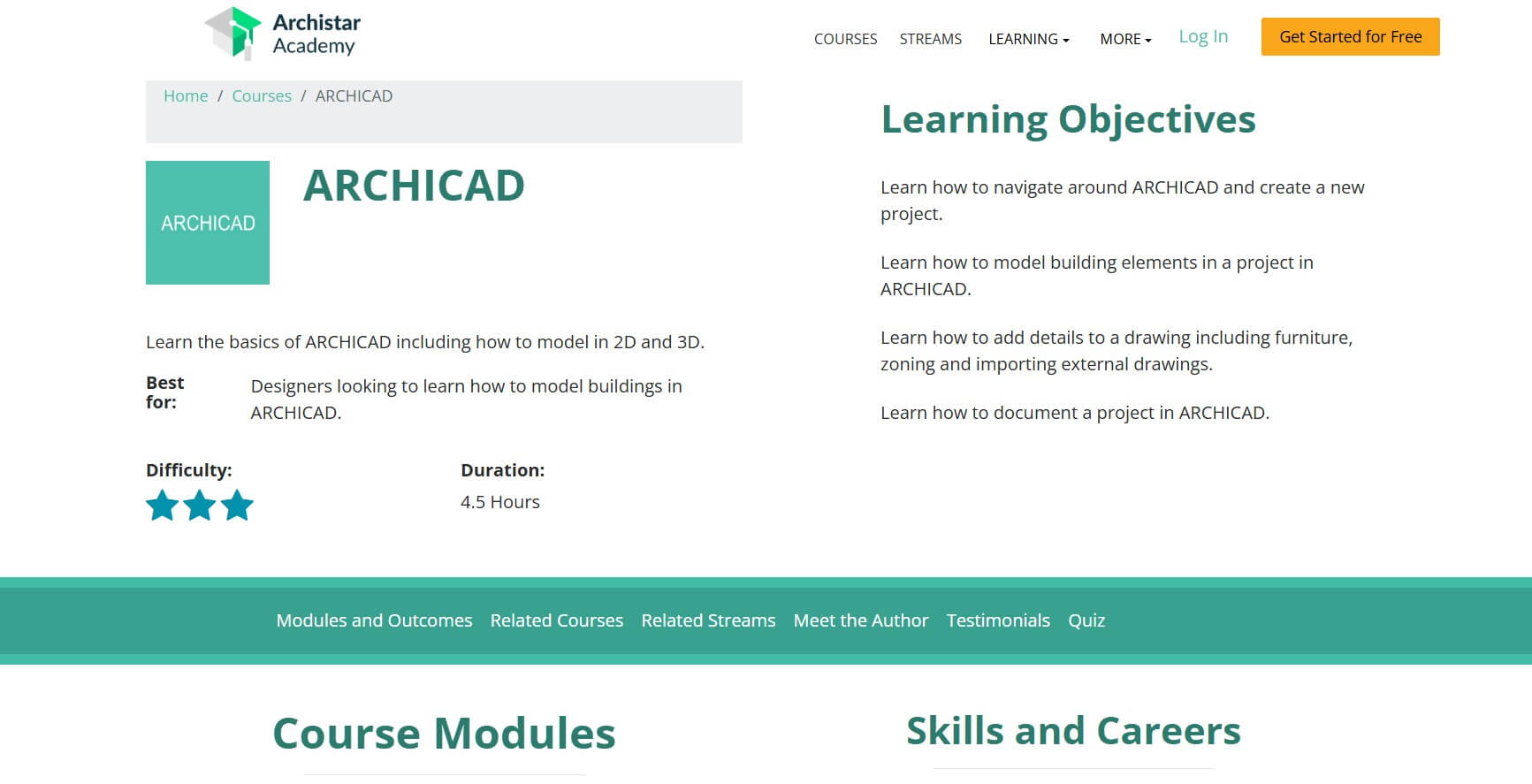 Archistar Academy

COURSES STREAMS LEARNING MORE Log In Get Started for Free

Home / Courses / ARCHICAD

ARCHICAD

ARCHICAD

Learn the basics of ARCHICAD including how to model in 2D and 3D.

Best for: Designers looking to learn how to model buildings in ARCHICAD.

Difficulty:

Duration:
4.5 Hours

Learning Objectives

Learn how to navigate around ARCHICAD and create a new project.

Learn how to model building elements in a project in ARCHICAD.

Learn how to add details to a drawing including furniture, zoning and importing external drawings.

Learn how to document a project in ARCHICAD.

Modules and Outcomes Related Courses Related Streams Meet the Author Testimonials Quiz

Course Modules

Skills and Careers